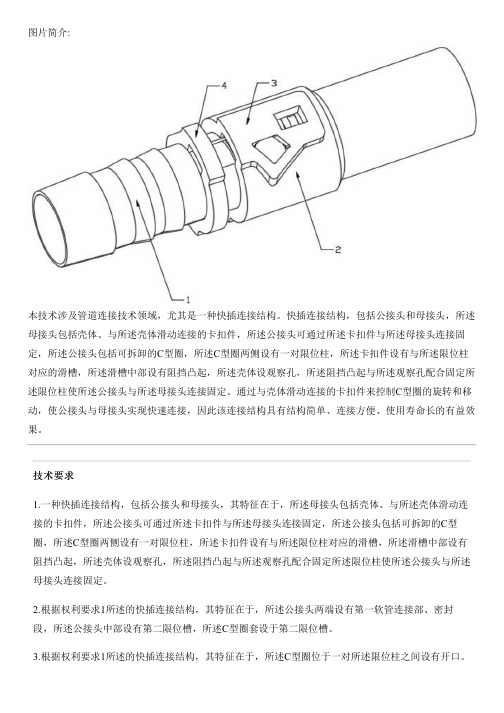 图片简介:

4

3

2

1

本技术涉及管道连接技术领域，尤其是一种快插连接结构。快插连接结构，包括公接头和母接头，所述母接头包括壳体、与所述壳体滑动连接的卡扣件，所述公接头可通过所述卡扣件与所述母接头连接固定，所述公接头包括可拆卸的C型圈，所述C型圈两侧设有一对限位柱，所述卡扣件设有与所述限位柱对应的滑槽，所述滑槽中部设有阻挡凸起，所述壳体设观察孔，所述阻挡凸起与所述观察孔配合固定所述限位柱使所述公接头与所述母接头连接固定。通过与壳体滑动连接的卡扣件来控制C型圈的旋转和移动，使公接头与母接头实现快速连接，因此该连接结构具有结构简单、连接方便、使用寿命长的有益效果。

技术要求

1.一种快插连接结构，包括公接头和母接头，其特征在于，所述母接头包括壳体、与所述壳体滑动连接的卡扣件，所述公接头可通过所述卡扣件与所述母接头连接固定，所述公接头包括可拆卸的C型圈，所述C型圈两侧设有一对限位柱，所述卡扣件设有与所述限位柱对应的滑槽，所述滑槽中部设有阻挡凸起，所述壳体设观察孔，所述阻挡凸起与所述观察孔配合固定所述限位柱使所述公接头与所述母接头连接固定。

2.根据权利要求1所述的快插连接结构，其特征在于，所述公接头两端设有第一软管连接部、密封段，所述公接头中部设有第二限位槽，所述C型圈套设于第二限位槽。

3.根据权利要求1所述的快插连接结构，其特征在于，所述C型圈位于一对所述限位柱之间设有开口。